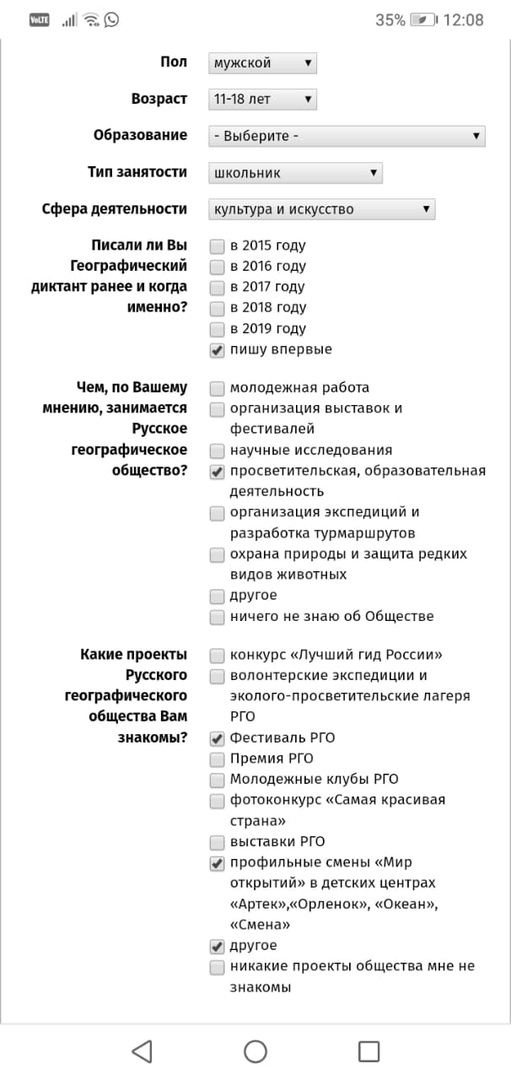 VoLTE 35% 12:08

Пол мужской

Возраст 11-18 лет

Образование - Выберите -

Тип занятости школьник

Сфера деятельности культура и искусство

Писали ли Вы Географический диктант ранее и когда именно?
в 2015 году
в 2016 году
в 2017 году
в 2018 году
в 2019 году
пишу впервые

Чем, по Вашему мнению, занимается Русское географическое общество?
молодежная работа
организация выставок и фестивалей
научные исследования
просветительская, образовательная деятельность
организация экспедиций и разработка турмаршрутов
охрана природы и защита редких видов животных
другое
ничего не знаю об Обществе

Какие проекты Русского географического общества Вам знакомы?
конкурс «Лучший гид России»
волонтерские экспедиции и эколого-просветительские лагеря РГО
Фестиваль РГО
Премия РГО
Молодежные клубы РГО
фотоконкурс «Самая красивая страна»
выставки РГО
профильные смены «Мир открытий» в детских центрах «Артек»,«Орленок», «Океан», «Смена»
другое
никакие проекты общества мне не знакомы